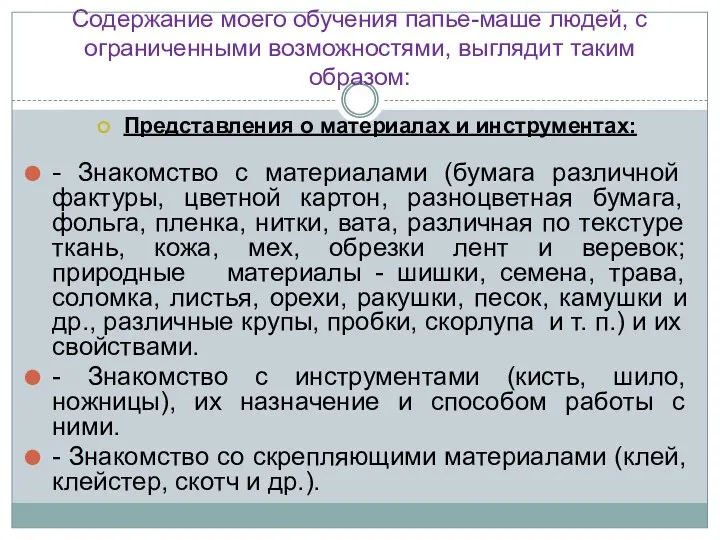 Содержание моего обучения папье-маше людей, с ограниченными возможностями, выглядит таким образом:

Представления о материалах и инструментах:

- Знакомство с материалами (бумага различной фактуры, цветной картон, разноцветная бумага, фольга, пленка, нитки, вата, различная по текстуре ткань, кожа, мех, обрезки лент и веревок; природные материалы - шишки, семена, трава, соломка, листья, орехи, ракушки, песок, камушки и др., различные крупы, пробки, скорлупа и т. п.) и их свойствами.

- Знакомство с инструментами (кисть, шило, ножницы), их назначение и способом работы с ними.

- Знакомство со скрепляющими материалами (клей, клейстер, скотч и др.).